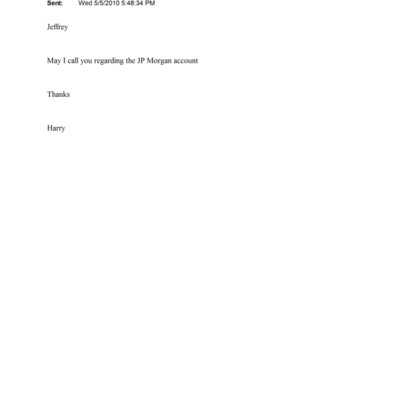 Sent: Wed 5/5/2010 5:48:34 PM

Jeffrey

May I call you regarding the JP Morgan account

Thanks

Harry